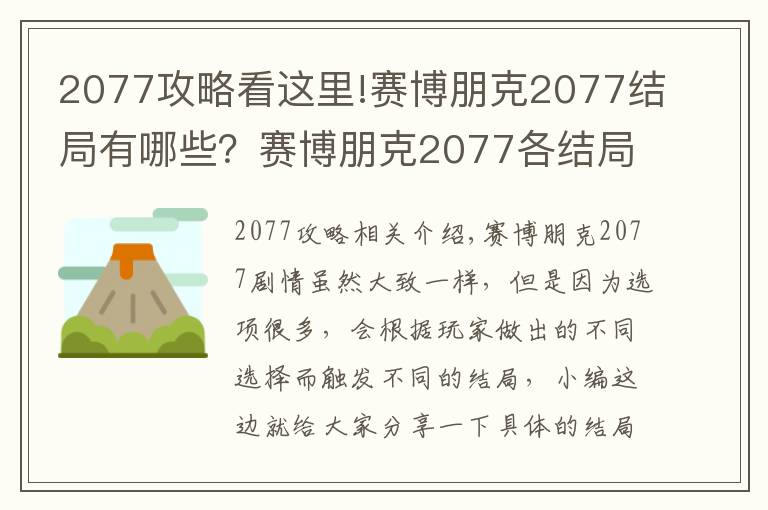 2077攻略看这里!赛博朋克2077结局有哪些？赛博朋克2077各结局

2077攻略相关介绍，赛博朋克2077剧情虽然大致一样，但是因为选项很多，会根据玩家做出的不同选择而触发不同的结局，小编这边就给大家分享一下具体的结局